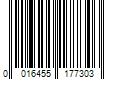 0 016455 177303